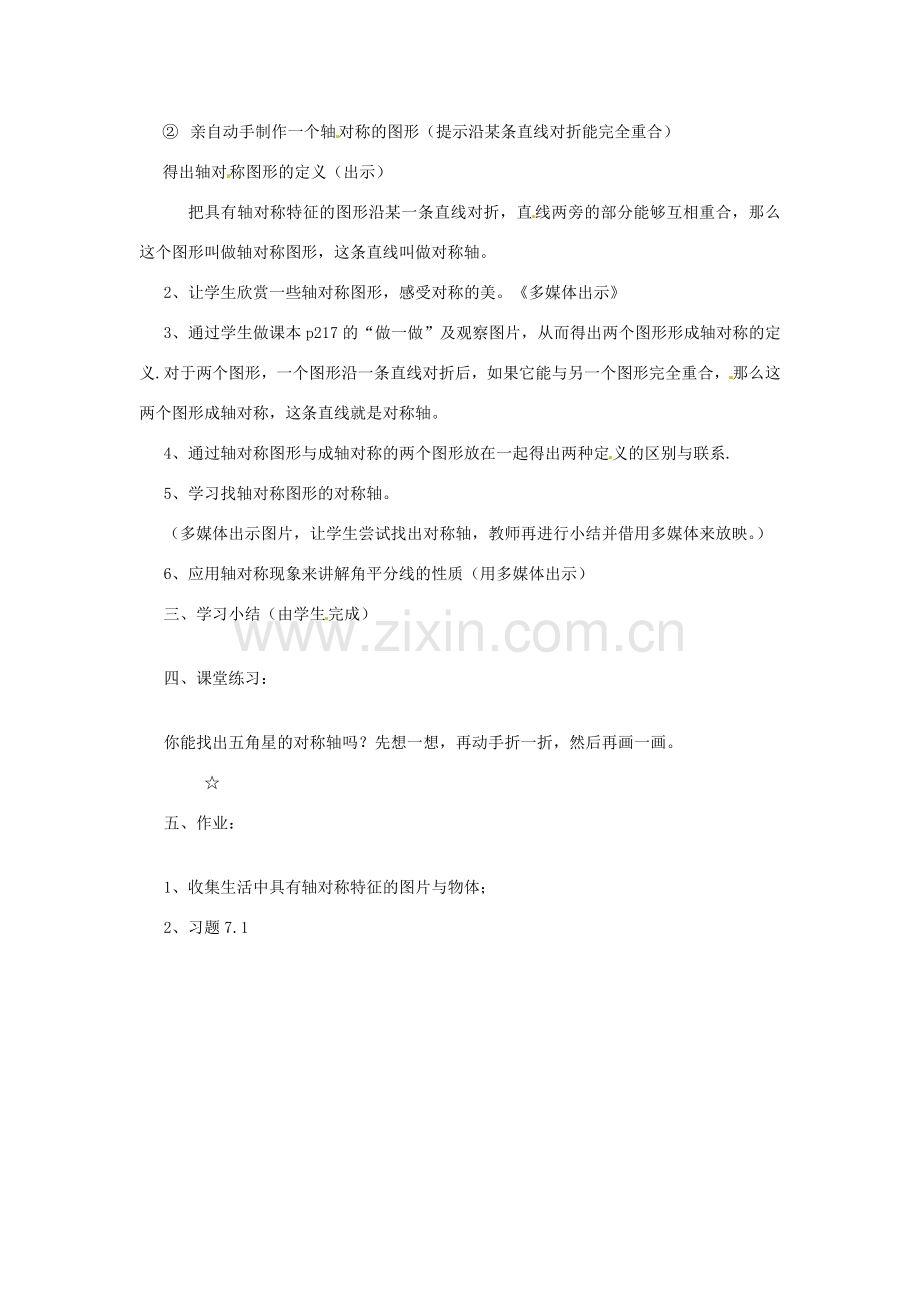 ② 亲自动手制作一个轴对称的图形（提示沿某条直线对折能完全重合）

得出轴对称图形的定义（出示）

把具有轴对称特征的图形沿某一条直线对折，直线两旁的部分能够互相重合，那么这个图形叫做轴对称图形，这条直线叫做对称轴。

2、让学生欣赏一些轴对称图形，感受对称的美。《多媒体出示》

3、通过学生做课本p217的“做一做”及观察图片，从而得出两个图形形成轴对称的定义.对于两个图形，一个图形沿一条直线对折后，如果它能与另一个图形完全重合，那么这两个图形成轴对称，这条直线就是对称轴。

4、通过轴对称图形与成轴对称的两个图形放在一起得出两种定义的区别与联系.

5、学习找轴对称图形的对称轴。

（多媒体出示图片，让学生尝试找出对称轴，教师再进行小结并借用多媒体来放映。）

6、应用轴对称现象来讲解角平分线的性质（用多媒体出示）

三、学习小结（由学生完成）

四、课堂练习：

你能找出五角星的对称轴吗？先想一想，再动手折一折，然后再画一画。

☆

五、作业：

1、收集生活中具有轴对称特征的图片与物体；

2、习题7.1

www.zixin.com.cn